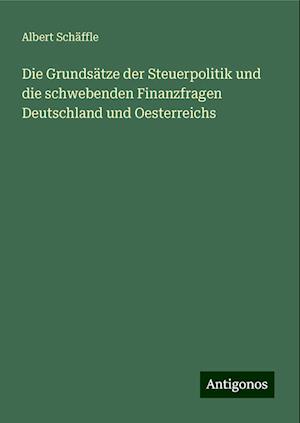 Albert Schäffle

Die Grundsätze der Steuerpolitik und die schwebenden Finanzfragen Deutschland und Oesterreichs

Antigonos